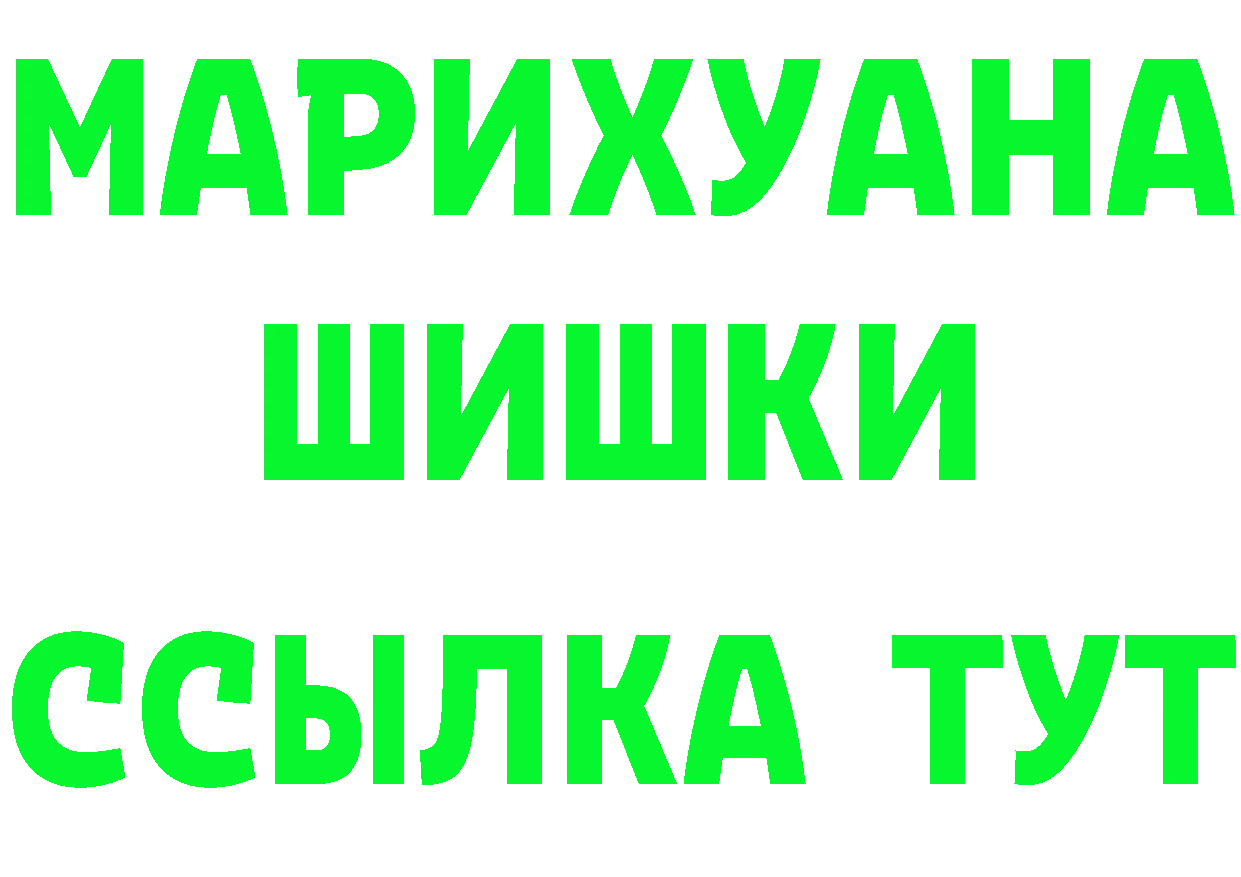 МАРИХУАНА
ШИШКИ
ССЫЛКА ТУТ